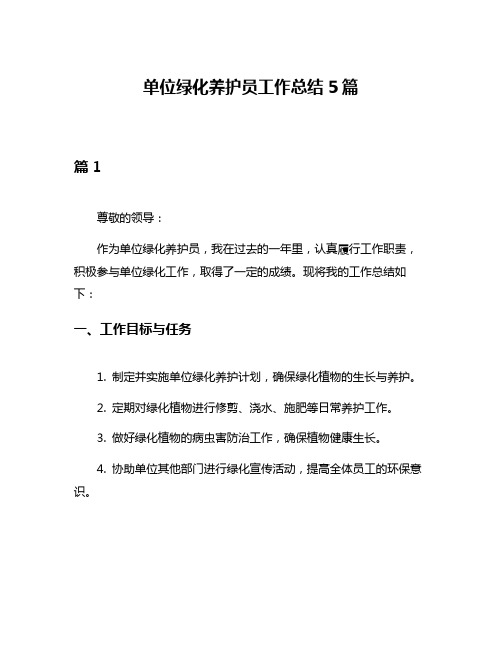 单位绿化养护员工作总结5篇

篇1

尊敬的领导：

作为单位绿化养护员，我在过去的一年里，认真履行工作职责，积极参与单位绿化工作，取得了一定的成绩。现将我的工作总结如下：

一、工作目标与任务

1. 制定并实施单位绿化养护计划，确保绿化植物的生长与养护。

2. 定期对绿化植物进行修剪、浇水、施肥等日常养护工作。

3. 做好绿化植物的病虫害防治工作，确保植物健康生长。

4. 协助单位其他部门进行绿化宣传活动，提高全体员工的环保意识。